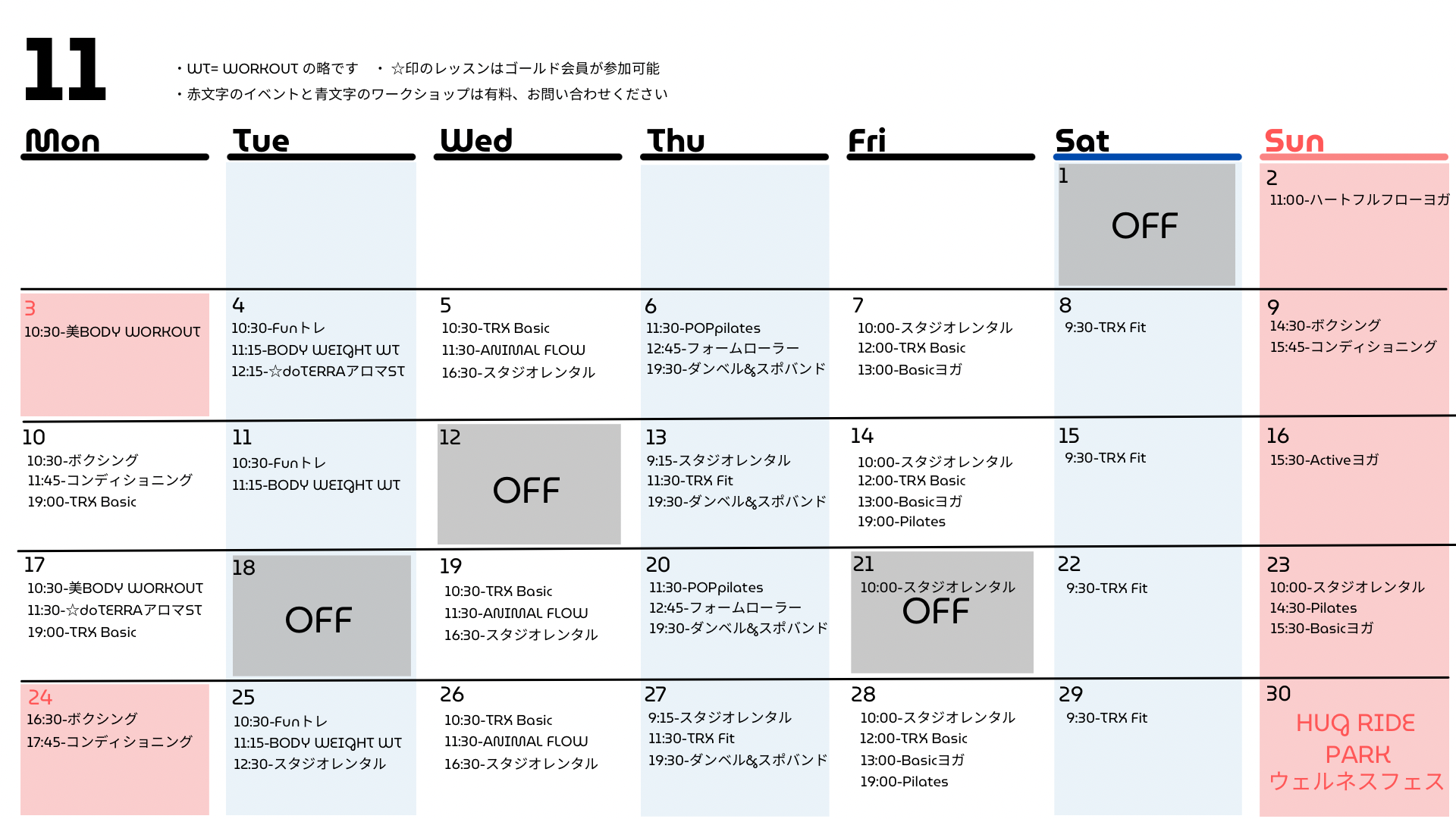 11

・WT= WORKOUT の略です　・☆印のレッスンはゴールド会員が参加可能
・赤文字のイベントと青文字のワークショップは有料、お問い合わせください

| Mon | Tue | Wed | Thu | Fri | Sat | Sun |
|---|---|---|---|---|---|---|
| | | | | | 1 OFF | 2 11:00-ハートフルフローヨガ |
| 3 10:30-美BODY WORKOUT | 4 10:30-Funトレ 11:15-BODY WEIGHT WT 12:15-☆doTERRAアロマST | 5 10:30-TRX Basic 11:30-ANIMAL FLOW 16:30-スタジオレンタル | 6 11:30-POPpilates 12:45-フォームローラー 19:30-ダンベル&スポバンド | 7 10:00-スタジオレンタル 12:00-TRX Basic 13:00-Basicヨガ | 8 9:30-TRX Fit | 9 14:30-ボクシング 15:45-コンディショニング |
| 10 10:30-ボクシング 11:45-コンディショニング 19:00-TRX Basic | 11 10:30-Funトレ 11:15-BODY WEIGHT WT | 12 OFF | 13 9:15-スタジオレンタル 11:30-TRX Fit 19:30-ダンベル&スポバンド | 14 10:00-スタジオレンタル 12:00-TRX Basic 13:00-Basicヨガ 19:00-Pilates | 15 9:30-TRX Fit | 16 15:30-Activeヨガ |
| 17 10:30-美BODY WORKOUT 11:30-☆doTERRAアロマST 19:00-TRX Basic | 18 OFF | 19 10:30-TRX Basic 11:30-ANIMAL FLOW 16:30-スタジオレンタル | 20 11:30-POPpilates 12:45-フォームローラー 19:30-ダンベル&スポバンド | 21 10:00-スタジオレンタル OFF | 22 9:30-TRX Fit | 23 10:00-スタジオレンタル 14:30-Pilates 15:30-Basicヨガ |
| 24 16:30-ボクシング 17:45-コンディショニング | 25 10:30-Funトレ 11:15-BODY WEIGHT WT 12:30-スタジオレンタル | 26 10:30-TRX Basic 11:30-ANIMAL FLOW 16:30-スタジオレンタル | 27 9:15-スタジオレンタル 11:30-TRX Fit 19:30-ダンベル&スポバンド | 28 10:00-スタジオレンタル 12:00-TRX Basic 13:00-Basicヨガ 19:00-Pilates | 29 9:30-TRX Fit | 30 HUG RIDE PARK ウェルネスフェス |